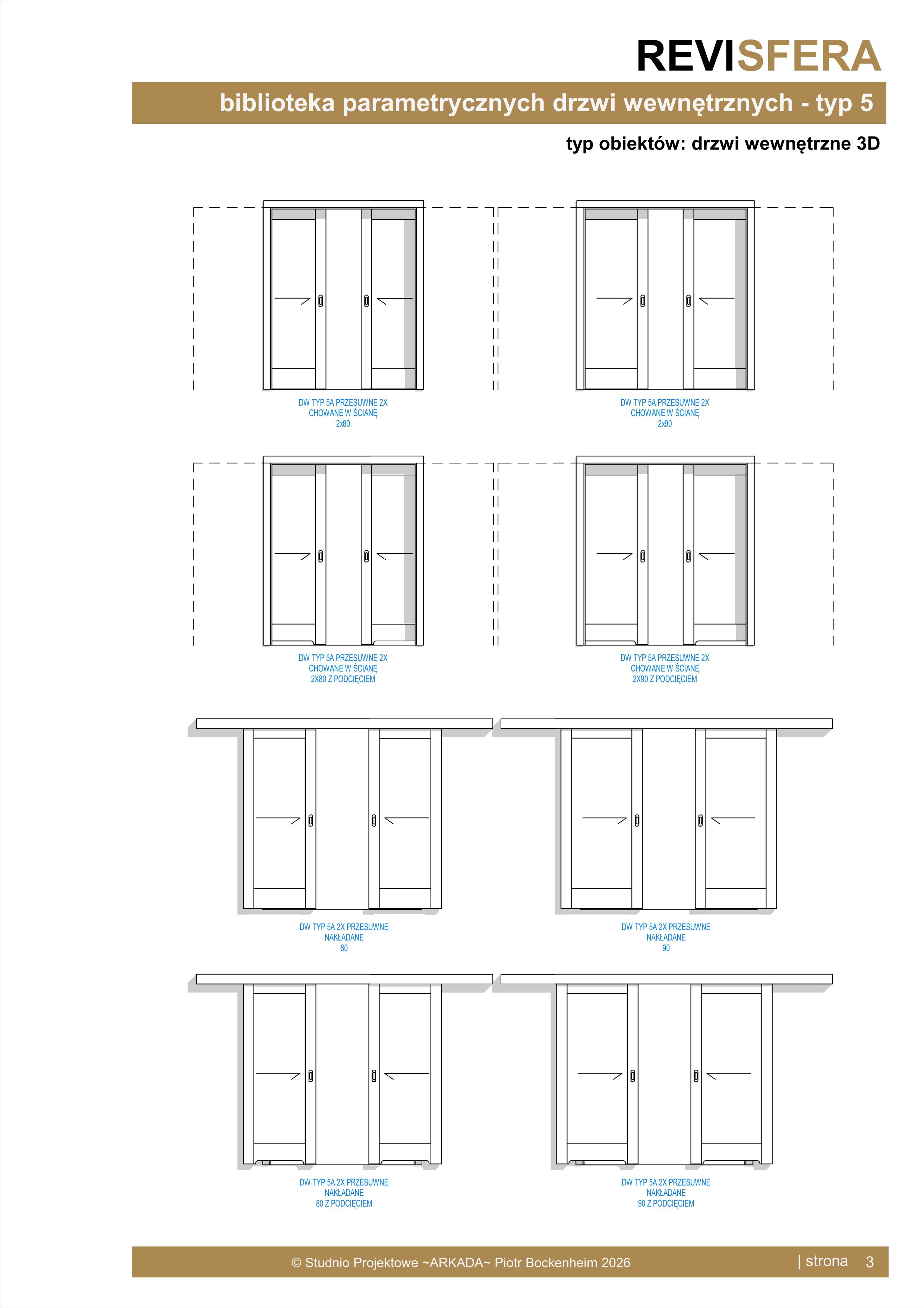 REVISFERA

biblioteka parametrycznych drzwi wewnętrznych - typ 5

typ obiektów: drzwi wewnętrzne 3D

DW TYP 5A PRZESUWNE 2X CHOWANE W ŚCIANĘ 2x80

DW TYP 5A PRZESUWNE 2X CHOWANE W ŚCIANĘ 2x90

DW TYP 5A PRZESUWNE 2X CHOWANE W ŚCIANĘ 2X80 Z PODCIĘCIEM

DW TYP 5A PRZESUWNE 2X CHOWANE W ŚCIANĘ 2X90 Z PODCIĘCIEM

DW TYP 5A 2X PRZESUWNE NAKŁADANE 80

DW TYP 5A 2X PRZESUWNE NAKŁADANE 90

DW TYP 5A 2X PRZESUWNE NAKŁADANE 80 Z PODCIĘCIEM

DW TYP 5A 2X PRZESUWNE NAKŁADANE 90 Z PODCIĘCIEM

© Studnio Projektowe ~ARKADA~ Piotr Bockenheim 2026 | strona 3